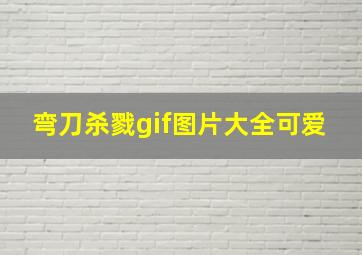 弯刀杀戮gif图片大全可爱